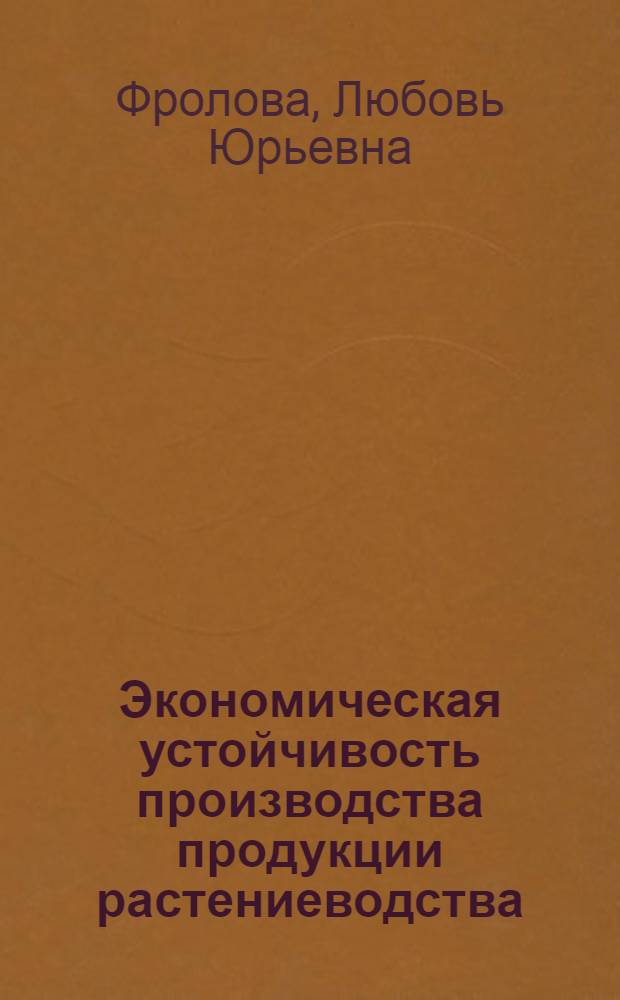 Фролова, Любовь Юрьевна

Экономическая устойчивость производства продукции растениеводства